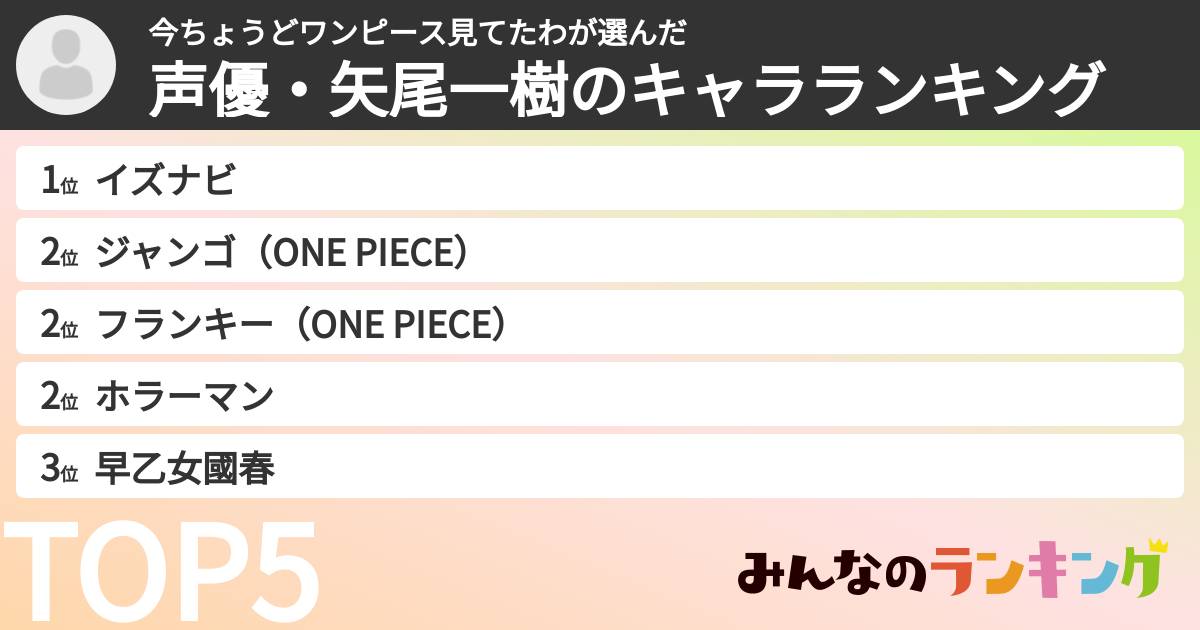 今ちょうどワンピース見てたわが選んだ
声優・矢尾一樹のキャラランキング

1位 イズナビ
2位 ジャンゴ（ONE PIECE）
2位 フランキー（ONE PIECE）
2位 ホラーマン
3位 早乙女國春

TOP5

みんなのランキング